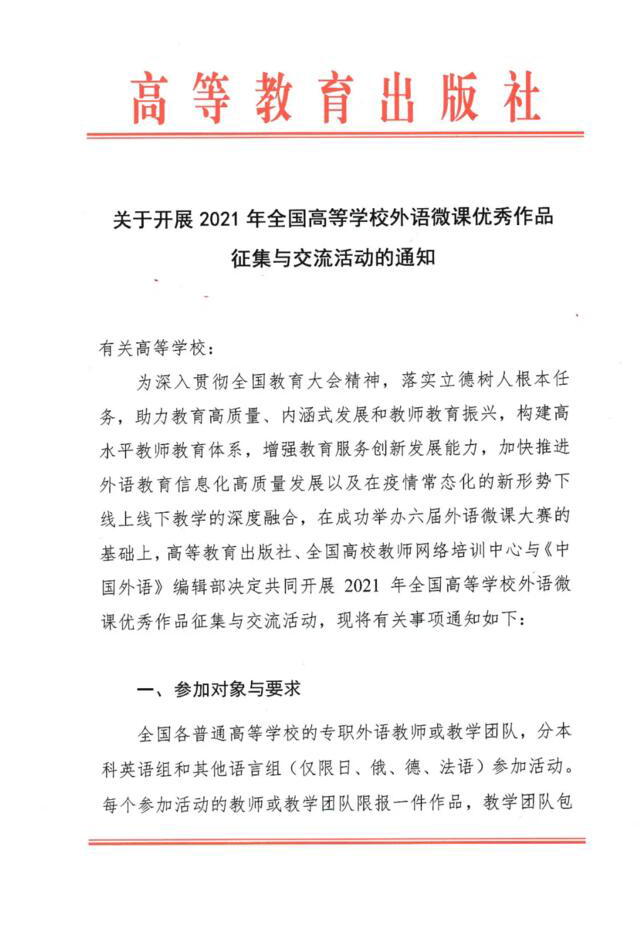 高等教育出版社

关于开展 2021 年全国高等学校外语微课优秀作品征集与交流活动的通知

有关高等学校：

为深入贯彻全国教育大会精神，落实立德树人根本任务，助力教育高质量、内涵式发展和教师教育振兴，构建高水平教师教育体系，增强教育服务创新发展能力，加快推进外语教育信息化高质量发展以及在疫情常态化的新形势下线上线下教学的深度融合，在成功举办六届外语微课大赛的基础上，高等教育出版社、全国高校教师网络培训中心与《中国外语》编辑部决定共同开展 2021 年全国高等学校外语微课优秀作品征集与交流活动，现将有关事项通知如下：

一、参加对象与要求

全国各普通高等学校的专职外语教师或教学团队，分本科英语组和其他语言组（仅限日、俄、德、法语）参加活动。每个参加活动的教师或教学团队限报一件作品，教学团队包